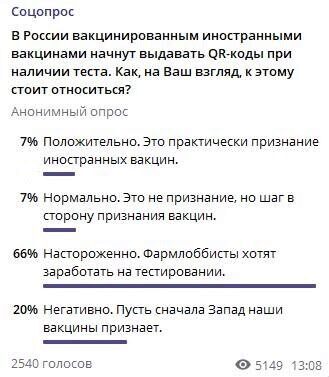 Соцопрос

В России вакцинированным иностранными вакцинами начнут выдавать QR-коды при наличии теста. Как, на Ваш взгляд, к этому стоит относиться?

Анонимный опрос

7% Положительно. Это практически признание иностранных вакцин.

7% Нормально. Это не признание, но шаг в сторону признания вакцин.

66% Настороженно. Фармлоббисты хотят заработать на тестировании.

20% Негативно. Пусть сначала Запад наши вакцины признает.

2540 голосов

5149 13:08